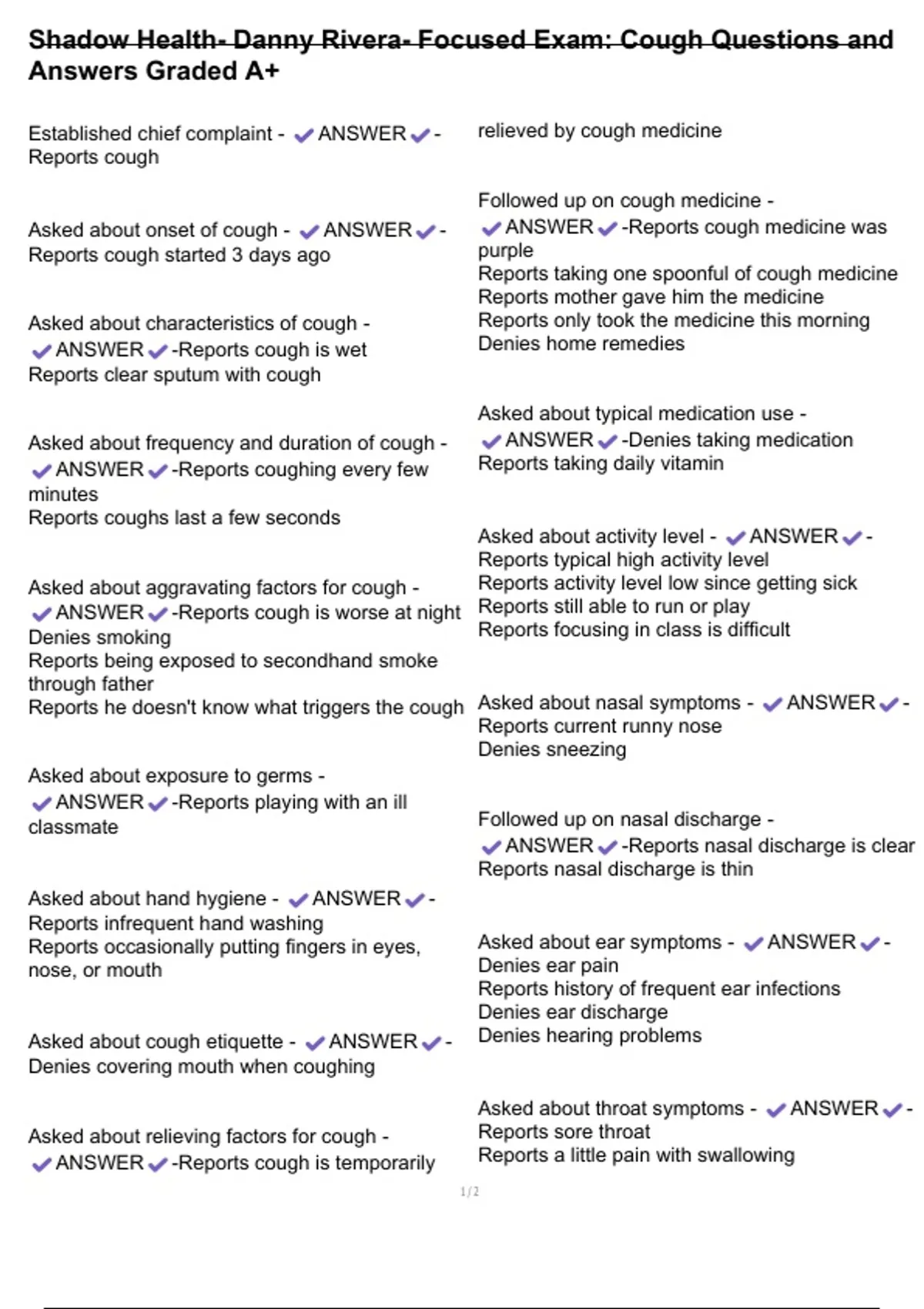 Shadow Health- Danny Rivera- Focused Exam: Cough Questions and Answers Graded A+

Established chief complaint - ✔ANSWER✔- Reports cough

Asked about onset of cough - ✔ANSWER✔- Reports cough started 3 days ago

Asked about characteristics of cough - ✔ANSWER✔-Reports cough is wet
Reports clear sputum with cough

Asked about frequency and duration of cough - ✔ANSWER✔-Reports coughing every few minutes
Reports coughs last a few seconds

Asked about aggravating factors for cough - ✔ANSWER✔-Reports cough is worse at night
Denies smoking
Reports being exposed to secondhand smoke through father
Reports he doesn't know what triggers the cough

Asked about exposure to germs - ✔ANSWER✔-Reports playing with an ill classmate

Asked about hand hygiene - ✔ANSWER✔- Reports infrequent hand washing
Reports occasionally putting fingers in eyes, nose, or mouth

Asked about cough etiquette - ✔ANSWER✔- Denies covering mouth when coughing

Asked about relieving factors for cough - ✔ANSWER✔-Reports cough is temporarily relieved by cough medicine

Followed up on cough medicine - ✔ANSWER✔-Reports cough medicine was purple
Reports taking one spoonful of cough medicine
Reports mother gave him the medicine
Reports only took the medicine this morning
Denies home remedies

Asked about typical medication use - ✔ANSWER✔-Denies taking medication
Reports taking daily vitamin

Asked about activity level - ✔ANSWER✔- Reports typical high activity level
Reports activity level low since getting sick
Reports still able to run or play
Reports focusing in class is difficult

Asked about nasal symptoms - ✔ANSWER✔- Reports current runny nose
Denies sneezing

Followed up on nasal discharge - ✔ANSWER✔-Reports nasal discharge is clear
Reports nasal discharge is thin

Asked about ear symptoms - ✔ANSWER✔- Denies ear pain
Reports history of frequent ear infections
Denies ear discharge
Denies hearing problems

Asked about throat symptoms - ✔ANSWER✔- Reports sore throat
Reports a little pain with swallowing

1/2